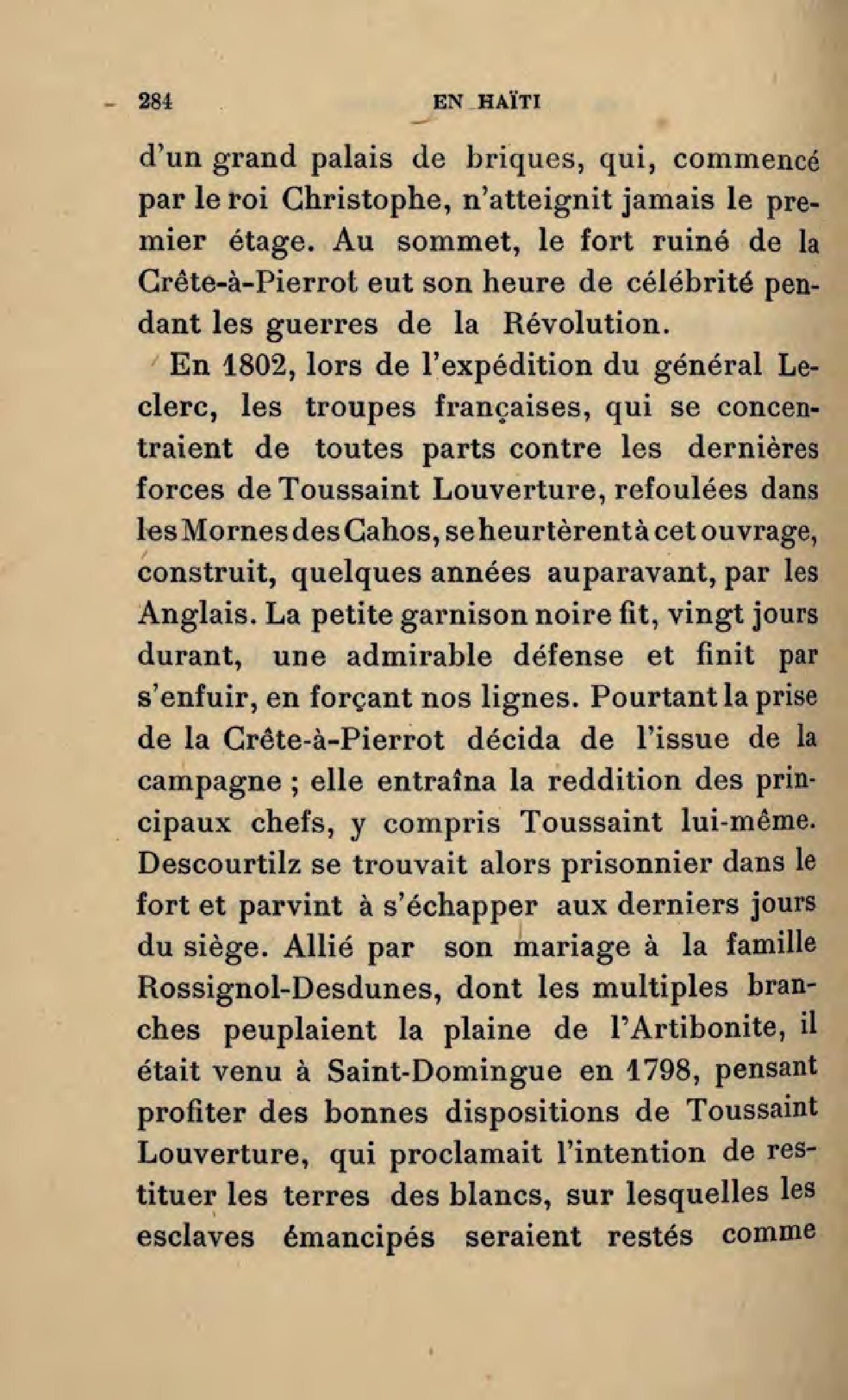 284 EN HAÏTI

d'un grand palais de briques, qui, commencé par le roi Christophe, n'atteignit jamais le premier étage. Au sommet, le fort ruiné de la Crête-à-Pierrot eut son heure de célébrité pendant les guerres de la Révolution.

En 1802, lors de l'expédition du général Leclerc, les troupes françaises, qui se concentraient de toutes parts contre les dernières forces de Toussaint Louverture, refoulées dans les Mornes des Cahos, se heurtèrent à cet ouvrage, construit, quelques années auparavant, par les Anglais. La petite garnison noire fit, vingt jours durant, une admirable défense et finit par s'enfuir, en forçant nos lignes. Pourtant la prise de la Crête-à-Pierrot décida de l'issue de la campagne ; elle entraîna la reddition des principaux chefs, y compris Toussaint lui-même. Descourtilz se trouvait alors prisonnier dans le fort et parvint à s'échapper aux derniers jours du siège. Allié par son mariage à la famille Rossignol-Desdunes, dont les multiples branches peuplaient la plaine de l'Artibonite, il était venu à Saint-Domingue en 1798, pensant profiter des bonnes dispositions de Toussaint Louverture, qui proclamait l'intention de restituer les terres des blancs, sur lesquelles les esclaves émancipés seraient restés comme